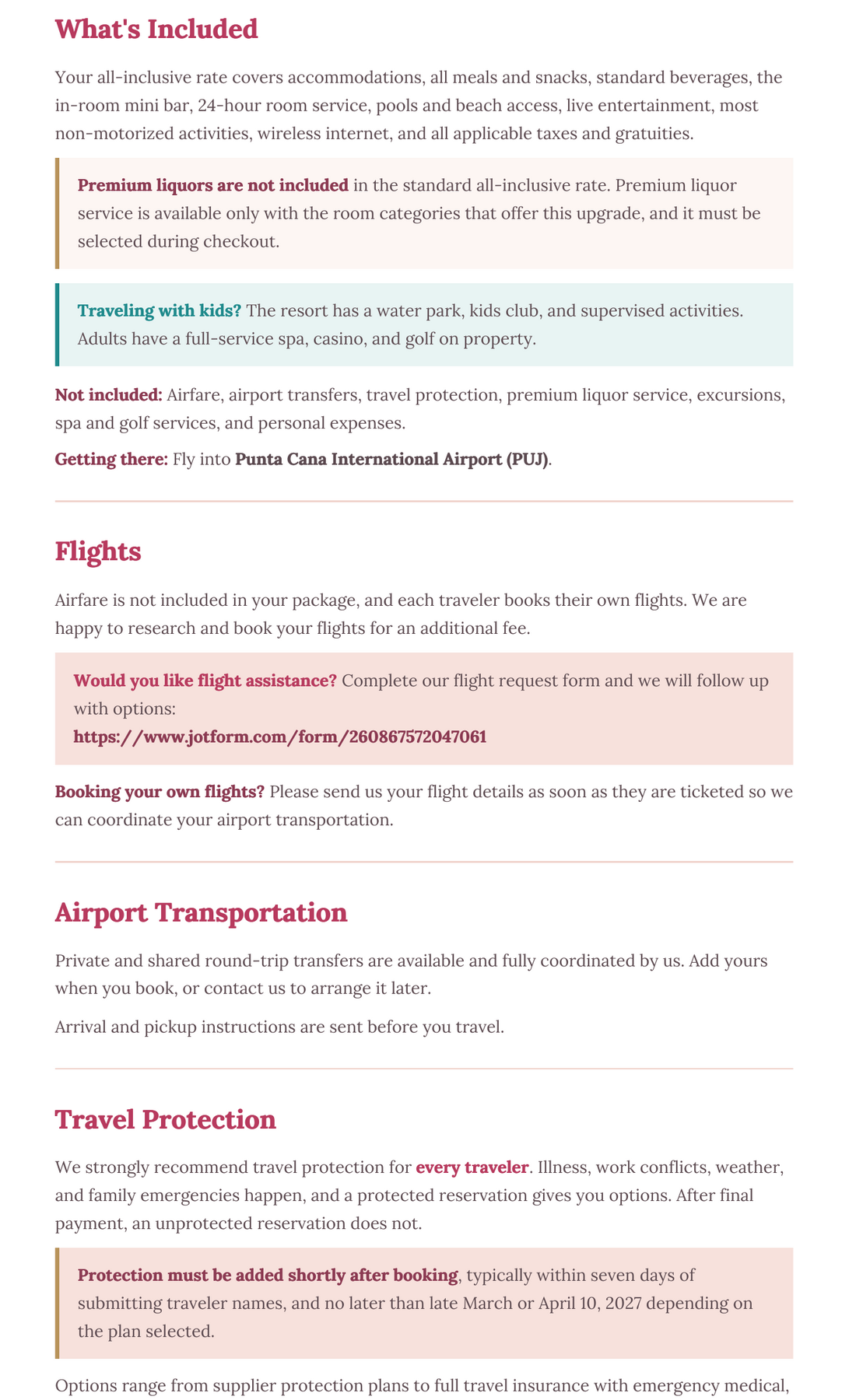 What's Included

Your all-inclusive rate covers accommodations, all meals and snacks, standard beverages, the in-room mini bar, 24-hour room service, pools and beach access, live entertainment, most non-motorized activities, wireless internet, and all applicable taxes and gratuities.

Premium liquors are not included in the standard all-inclusive rate. Premium liquor service is available only with the room categories that offer this upgrade, and it must be selected during checkout.

Traveling with kids? The resort has a water park, kids club, and supervised activities. Adults have a full-service spa, casino, and golf on property.

Not included: Airfare, airport transfers, travel protection, premium liquor service, excursions, spa and golf services, and personal expenses.

Getting there: Fly into Punta Cana International Airport (PUJ).

Flights

Airfare is not included in your package, and each traveler books their own flights. We are happy to research and book your flights for an additional fee.

Would you like flight assistance? Complete our flight request form and we will follow up with options: https://www.jotform.com/form/260867572047061

Booking your own flights? Please send us your flight details as soon as they are ticketed so we can coordinate your airport transportation.

Airport Transportation

Private and shared round-trip transfers are available and fully coordinated by us. Add yours when you book, or contact us to arrange it later.

Arrival and pickup instructions are sent before you travel.

Travel Protection

We strongly recommend travel protection for every traveler. Illness, work conflicts, weather, and family emergencies happen, and a protected reservation gives you options. After final payment, an unprotected reservation does not.

Protection must be added shortly after booking, typically within seven days of submitting traveler names, and no later than late March or April 10, 2027 depending on the plan selected.

Options range from supplier protection plans to full travel insurance with emergency medical,